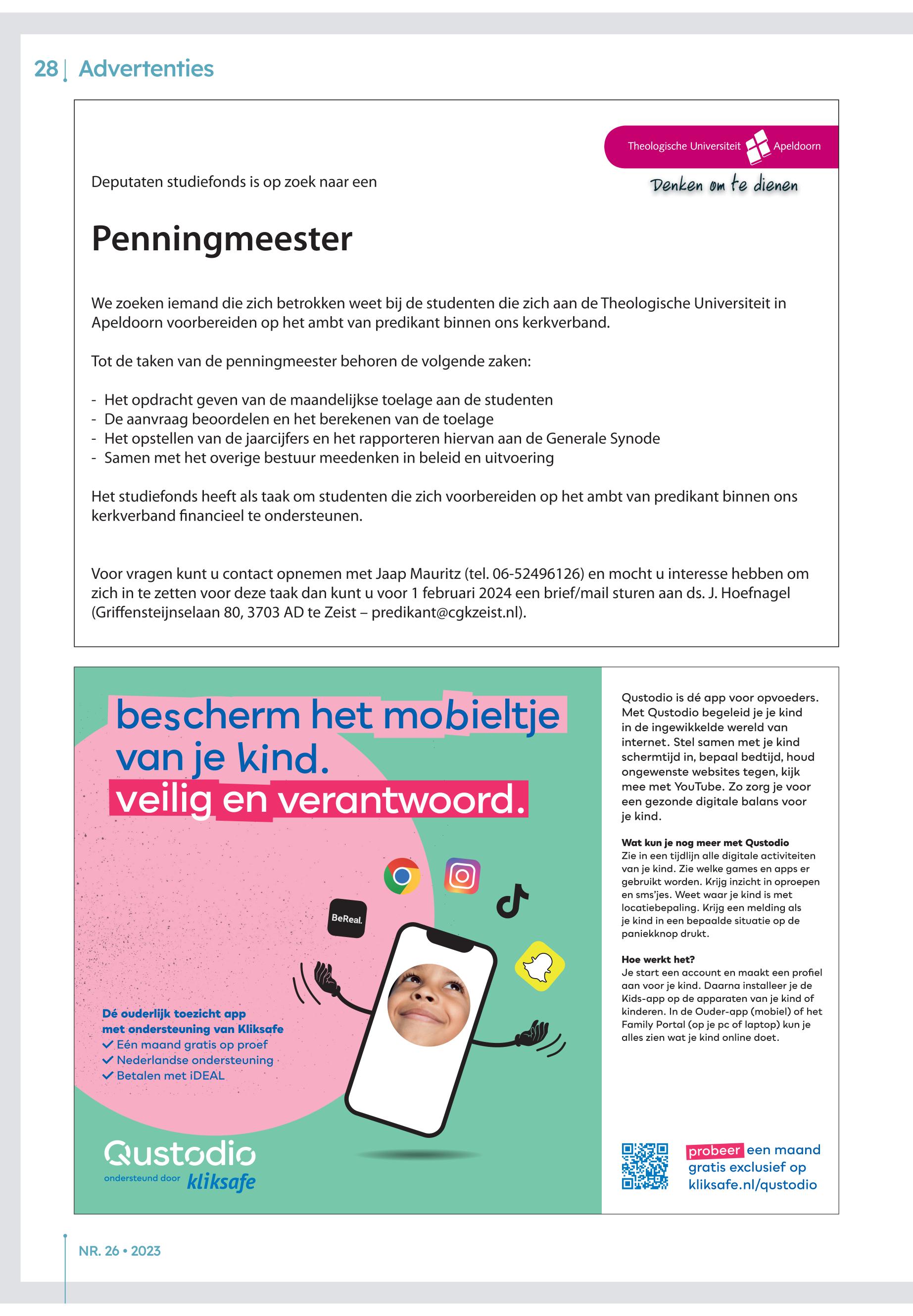 28 | Advertenties

Theologische Universiteit Apeldoorn
Denken om te dienen

Deputaten studiefonds is op zoek naar een

Penningmeester

We zoeken iemand die zich betrokken weet bij de studenten die zich aan de Theologische Universiteit in Apeldoorn voorbereiden op het ambt van predikant binnen ons kerkverband.

Tot de taken van de penningmeester behoren de volgende zaken:

- Het opdracht geven van de maandelijkse toelage aan de studenten
- De aanvraag beoordelen en het berekenen van de toelage
- Het opstellen van de jaarcijfers en het rapporteren hiervan aan de Generale Synode
- Samen met het overige bestuur meedenken in beleid en uitvoering

Het studiefonds heeft als taak om studenten die zich voorbereiden op het ambt van predikant binnen ons kerkverband financieel te ondersteunen.

Voor vragen kunt u contact opnemen met Jaap Mauritz (tel. 06-52496126) en mocht u interesse hebben om zich in te zetten voor deze taak dan kunt u voor 1 februari 2024 een brief/mail sturen aan ds. J. Hoefnagel (Griffensteijnselaan 80, 3703 AD te Zeist – predikant@cgkzeist.nl).

bescherm het mobieltje van je kind.
veilig en verantwoord.

BeReal.

Dé ouderlijk toezicht app met ondersteuning van Kliksafe
✓ Eén maand gratis op proef
✓ Nederlandse ondersteuning
✓ Betalen met iDEAL

Qustodio
ondersteund door kliksafe

Qustodio is dé app voor opvoeders. Met Qustodio begeleid je je kind in de ingewikkelde wereld van internet. Stel samen met je kind schermtijd in, bepaal bedtijd, houd ongewenste websites tegen, kijk mee met YouTube. Zo zorg je voor een gezonde digitale balans voor je kind.

Wat kun je nog meer met Qustodio
Zie in een tijdlijn alle digitale activiteiten van je kind. Zie welke games en apps er gebruikt worden. Krijg inzicht in oproepen en sms'jes. Weet waar je kind is met locatiebepaling. Krijg een melding als je kind in een bepaalde situatie op de paniekknop drukt.

Hoe werkt het?
Je start een account en maakt een profiel aan voor je kind. Daarna installeer je de Kids-app op de apparaten van je kind of kinderen. In de Ouder-app (mobiel) of het Family Portal (op je pc of laptop) kun je alles zien wat je kind online doet.

probeer een maand gratis exclusief op kliksafe.nl/qustodio

NR. 26 • 2023